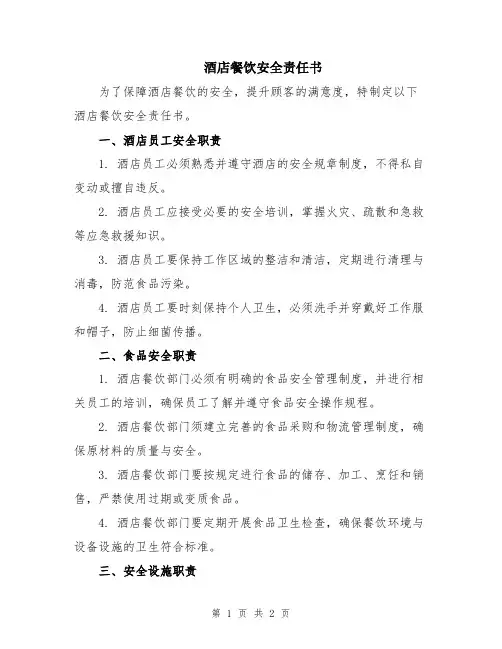 酒店餐饮安全责任书

为了保障酒店餐饮的安全，提升顾客的满意度，特制定以下酒店餐饮安全责任书。

一、酒店员工安全职责

1. 酒店员工必须熟悉并遵守酒店的安全规章制度，不得私自变动或擅自违反。

2. 酒店员工应接受必要的安全培训，掌握火灾、疏散和急救等应急救援知识。

3. 酒店员工要保持工作区域的整洁和清洁，定期进行清理与消毒，防范食品污染。

4. 酒店员工要时刻保持个人卫生，必须洗手并穿戴好工作服和帽子，防止细菌传播。

二、食品安全职责

1. 酒店餐饮部门必须有明确的食品安全管理制度，并进行相关员工的培训，确保员工了解并遵守食品安全操作规程。

2. 酒店餐饮部门须建立完善的食品采购和物流管理制度，确保原材料的质量与安全。

3. 酒店餐饮部门要按规定进行食品的储存、加工、烹饪和销售，严禁使用过期或变质食品。

4. 酒店餐饮部门要定期开展食品卫生检查，确保餐饮环境与设备设施的卫生符合标准。

三、安全设施职责

第 1 页 共 2 页